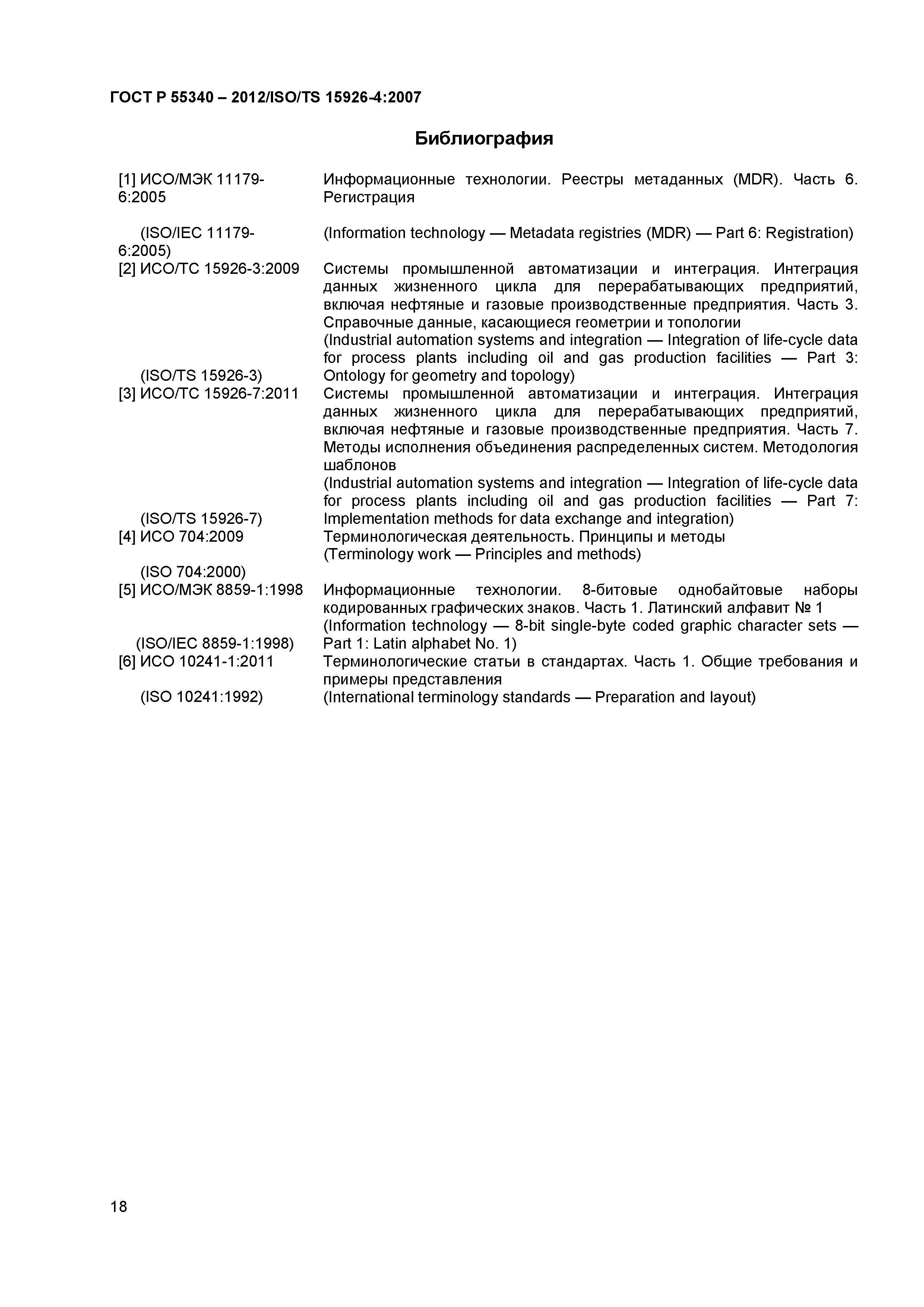 ГОСТ Р 55340 – 2012/ISO/TS 15926-4:2007

Библиография

| | |
|---|---|
| [1] ИСО/МЭК 11179-6:2005 | Информационные технологии. Реестры метаданных (MDR). Часть 6. Регистрация |
| (ISO/IEC 11179-6:2005) | (Information technology — Metadata registries (MDR) — Part 6: Registration) |
| [2] ИСО/ТС 15926-3:2009 | Системы промышленной автоматизации и интеграция. Интеграция данных жизненного цикла для перерабатывающих предприятий, включая нефтяные и газовые производственные предприятия. Часть 3. Справочные данные, касающиеся геометрии и топологии |
| (ISO/TS 15926-3) | (Industrial automation systems and integration — Integration of life-cycle data for process plants including oil and gas production facilities — Part 3: Ontology for geometry and topology) |
| [3] ИСО/ТС 15926-7:2011 | Системы промышленной автоматизации и интеграция. Интеграция данных жизненного цикла для перерабатывающих предприятий, включая нефтяные и газовые производственные предприятия. Часть 7. Методы исполнения объединения распределенных систем. Методология шаблонов |
| (ISO/TS 15926-7) | (Industrial automation systems and integration — Integration of life-cycle data for process plants including oil and gas production facilities — Part 7: Implementation methods for data exchange and integration) |
| [4] ИСО 704:2009 | Терминологическая деятельность. Принципы и методы |
| (ISO 704:2000) | (Terminology work — Principles and methods) |
| [5] ИСО/МЭК 8859-1:1998 | Информационные технологии. 8-битовые однобайтовые наборы кодированных графических знаков. Часть 1. Латинский алфавит № 1 |
| (ISO/IEC 8859-1:1998) | (Information technology — 8-bit single-byte coded graphic character sets — Part 1: Latin alphabet No. 1) |
| [6] ИСО 10241-1:2011 | Терминологические статьи в стандартах. Часть 1. Общие требования и примеры представления |
| (ISO 10241:1992) | (International terminology standards — Preparation and layout) |

18